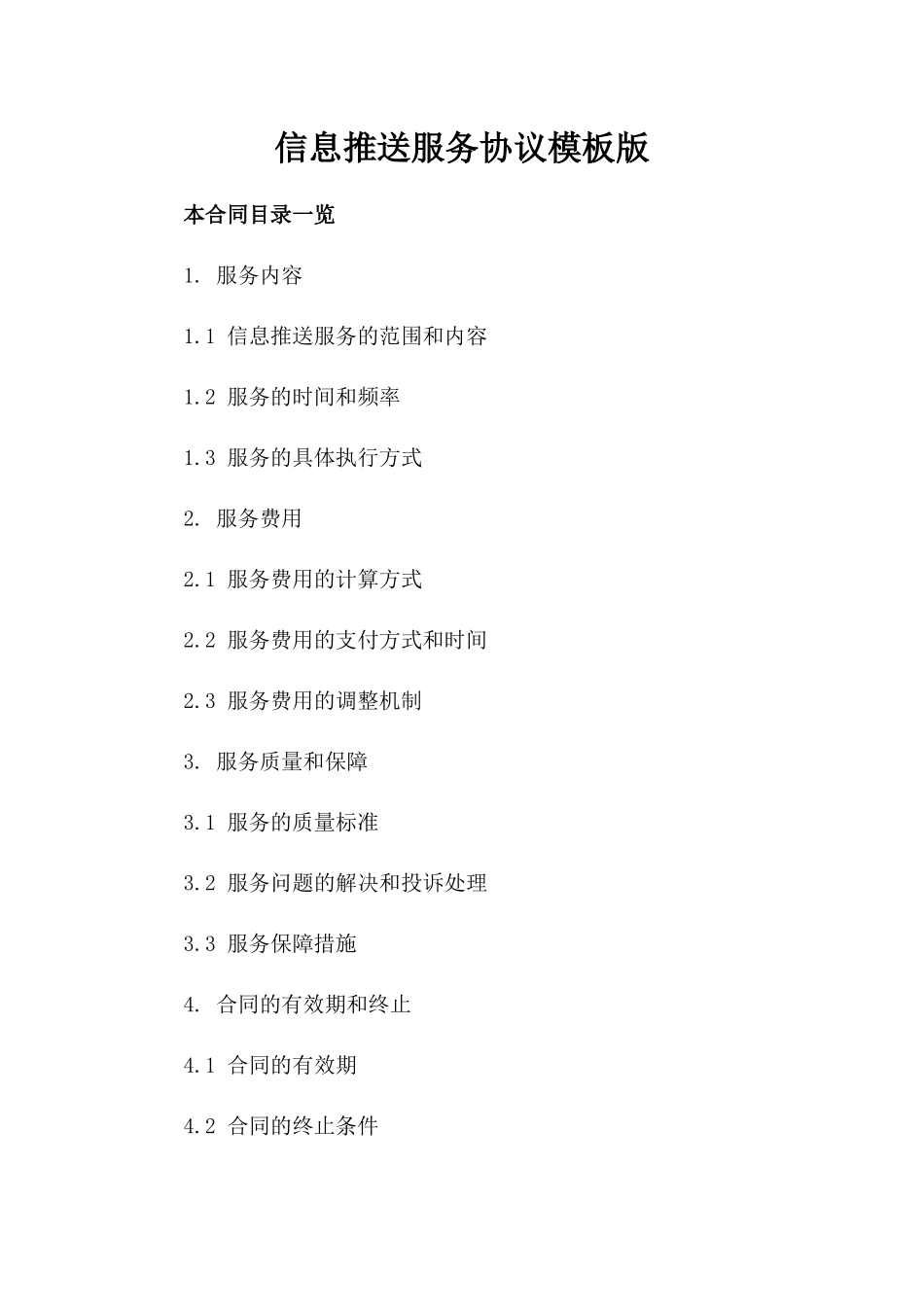 信息推送服务协议模板版

本合同目录一览

1. 服务内容

1.1 信息推送服务的范围和内容

1.2 服务的时间和频率

1.3 服务的具体执行方式

2. 服务费用

2.1 服务费用的计算方式

2.2 服务费用的支付方式和时间

2.3 服务费用的调整机制

3. 服务质量和保障

3.1 服务的质量标准

3.2 服务问题的解决和投诉处理

3.3 服务保障措施

4. 合同的有效期和终止

4.1 合同的有效期

4.2 合同的终止条件